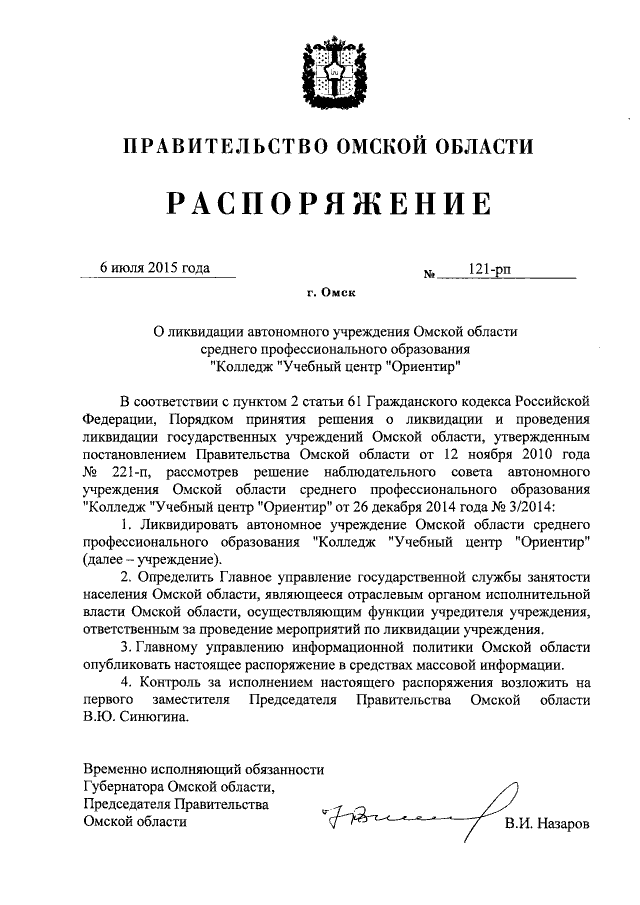 ПРАВИТЕЛЬСТВО ОМСКОЙ ОБЛАСТИ

РАСПОРЯЖЕНИЕ

6 июля 2015 года

№ 121-рп

г. Омск

О ликвидации автономного учреждения Омской области среднего профессионального образования "Колледж "Учебный центр "Ориентир"

В соответствии с пунктом 2 статьи 61 Гражданского кодекса Российской Федерации, Порядком принятия решения о ликвидации и проведения ликвидации государственных учреждений Омской области, утвержденным постановлением Правительства Омской области от 12 ноября 2010 года № 221-п, рассмотрев решение наблюдательного совета автономного учреждения Омской области среднего профессионального образования "Колледж "Учебный центр "Ориентир" от 26 декабря 2014 года № 3/2014:

1. Ликвидировать автономное учреждение Омской области среднего профессионального образования "Колледж "Учебный центр "Ориентир" (далее – учреждение).

2. Определить Главное управление государственной службы занятости населения Омской области, являющееся отраслевым органом исполнительной власти Омской области, осуществляющим функции учредителя учреждения, ответственным за проведение мероприятий по ликвидации учреждения.

3. Главному управлению информационной политики Омской области опубликовать настоящее распоряжение в средствах массовой информации.

4. Контроль за исполнением настоящего распоряжения возложить на первого заместителя Председателя Правительства Омской области В.Ю. Синюгина.

Временно исполняющий обязанности Губернатора Омской области, Председателя Правительства Омской области

В.И. Назаров